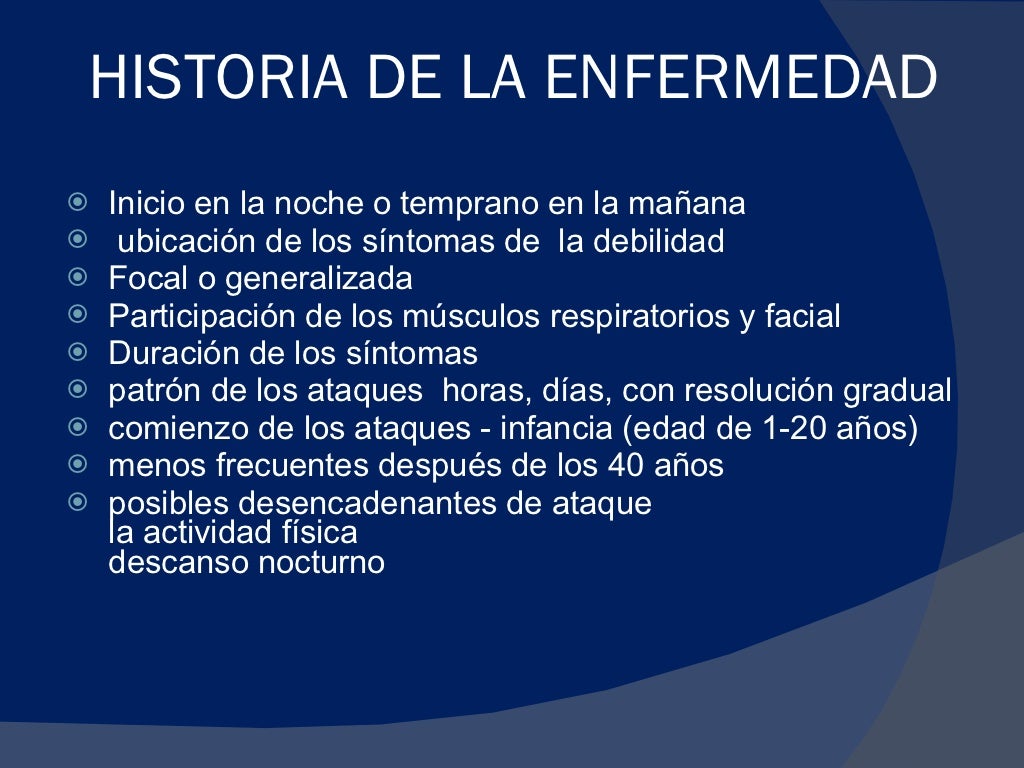 HISTORIA DE LA ENFERMEDAD

Inicio en la noche o temprano en la mañana
ubicación de los síntomas de la debilidad
Focal o generalizada
Participación de los músculos respiratorios y facial
Duración de los síntomas
patrón de los ataques horas, días, con resolución gradual
comienzo de los ataques - infancia (edad de 1-20 años)
menos frecuentes después de los 40 años
posibles desencadenantes de ataque
la actividad física
descanso nocturno